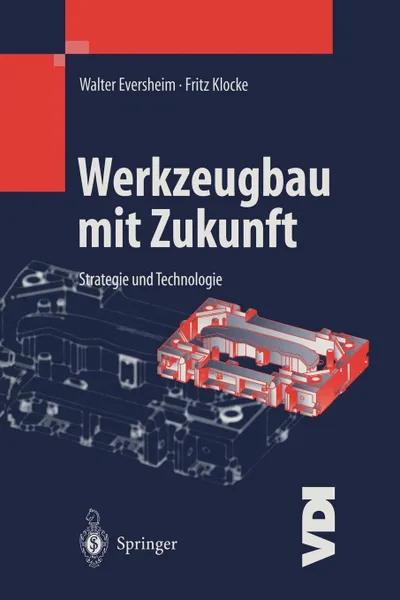 Walter Eversheim · Fritz Klocke

Werkzeugbau mit Zukunft

Strategie und Technologie

Springer

VDI